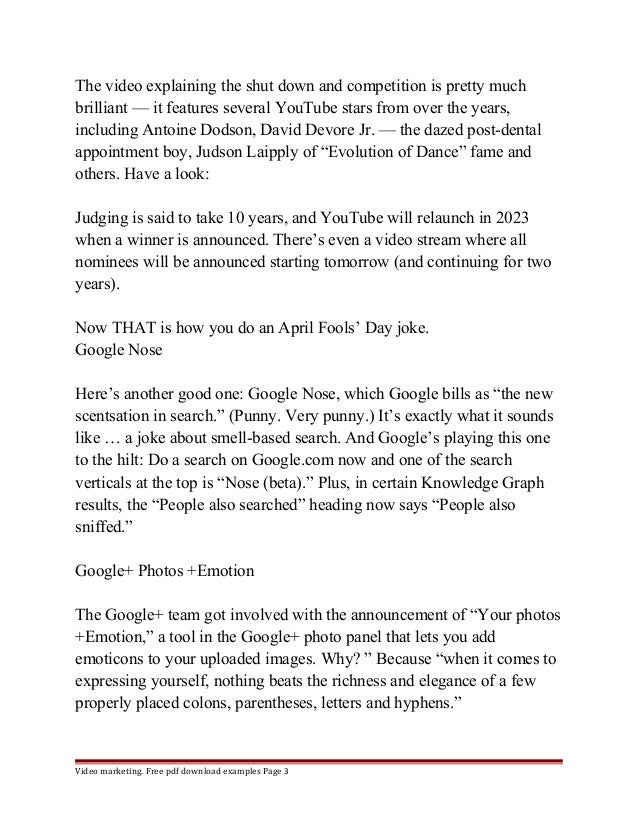 The video explaining the shut down and competition is pretty much brilliant — it features several YouTube stars from over the years, including Antoine Dodson, David Devore Jr. — the dazed post-dental appointment boy, Judson Laipply of “Evolution of Dance” fame and others. Have a look:

Judging is said to take 10 years, and YouTube will relaunch in 2023 when a winner is announced. There’s even a video stream where all nominees will be announced starting tomorrow (and continuing for two years).

Now THAT is how you do an April Fools’ Day joke.
Google Nose

Here’s another good one: Google Nose, which Google bills as “the new scentsation in search.” (Punny. Very punny.) It’s exactly what it sounds like … a joke about smell-based search. And Google’s playing this one to the hilt: Do a search on Google.com now and one of the search verticals at the top is “Nose (beta).” Plus, in certain Knowledge Graph results, the “People also searched” heading now says “People also sniffed.”

Google+ Photos +Emotion

The Google+ team got involved with the announcement of “Your photos +Emotion,” a tool in the Google+ photo panel that lets you add emoticons to your uploaded images. Why? ” Because “when it comes to expressing yourself, nothing beats the richness and elegance of a few properly placed colons, parentheses, letters and hyphens.”

Video marketing. Free pdf download examples Page 3